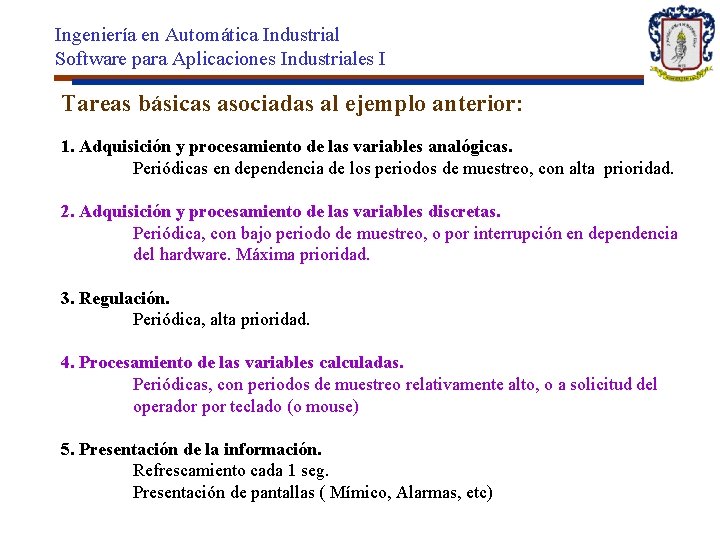 Ingeniería en Automática Industrial
Software para Aplicaciones Industriales I

Tareas básicas asociadas al ejemplo anterior:

1. Adquisición y procesamiento de las variables analógicas.
Periódicas en dependencia de los periodos de muestreo, con alta prioridad.

2. Adquisición y procesamiento de las variables discretas.
Periódica, con bajo periodo de muestreo, o por interrupción en dependencia del hardware. Máxima prioridad.

3. Regulación.
Periódica, alta prioridad.

4. Procesamiento de las variables calculadas.
Periódicas, con periodos de muestreo relativamente alto, o a solicitud del operador por teclado (o mouse)

5. Presentación de la información.
Refrescamiento cada 1 seg.
Presentación de pantallas ( Mímico, Alarmas, etc)